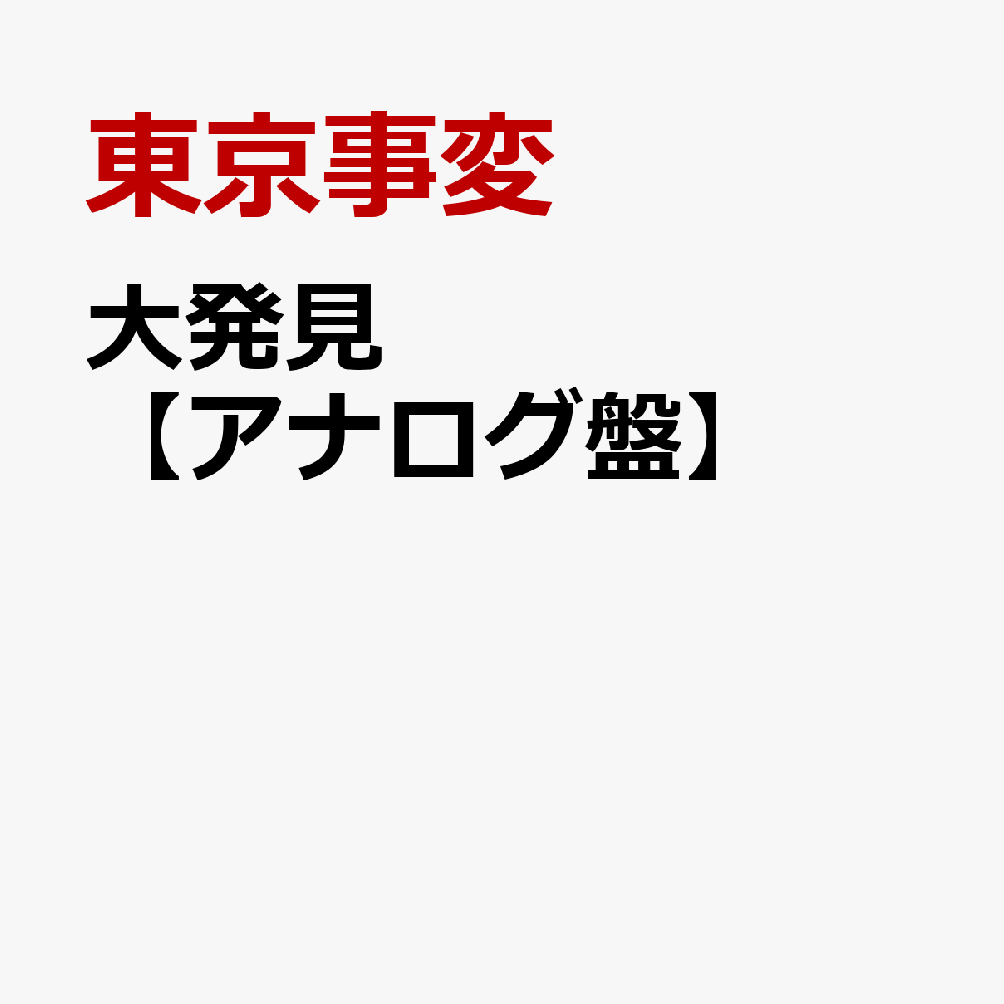 東京事変

大発見
【アナログ盤】